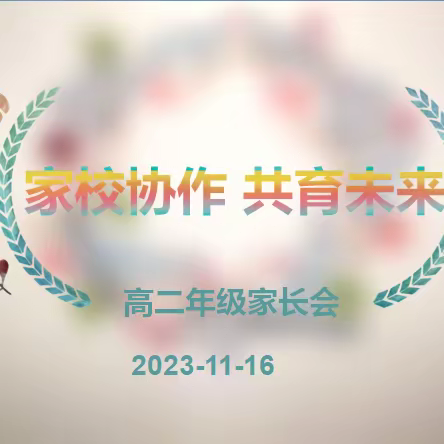 家校协作 共育未来

高二年级家长会

2023-11-16